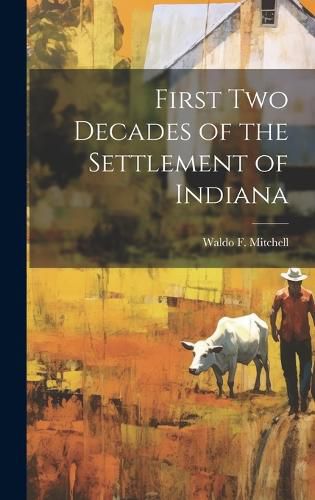 First Two Decades of the Settlement of Indiana

Waldo F. Mitchell